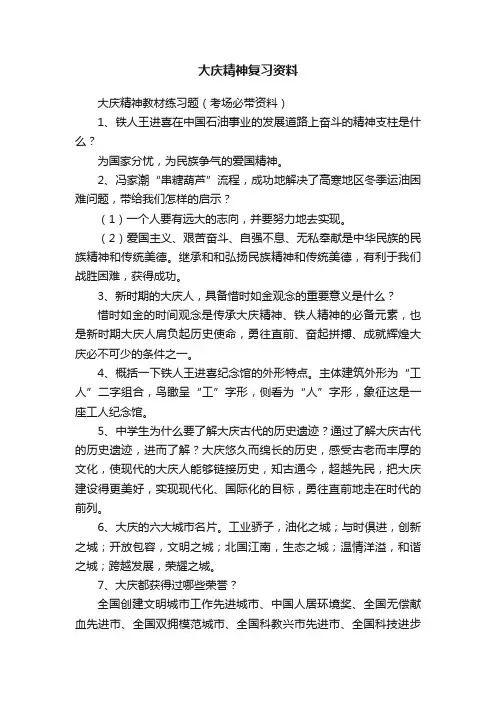 大庆精神复习资料

大庆精神教材练习题（考场必带资料）

1、铁人王进喜在中国石油事业的发展道路上奋斗的精神支柱是什么？

为国家分忧，为民族争气的爱国精神。

2、冯家潮“串糖葫芦”流程，成功地解决了高寒地区冬季运油困难问题，带给我们怎样的启示？

（1）一个人要有远大的志向，并要努力地去实现。

（2）爱国主义、艰苦奋斗、自强不息、无私奉献是中华民族的民族精神和传统美德。继承和和弘扬民族精神和传统美德，有利于我们战胜困难，获得成功。

3、新时期的大庆人，具备惜时如金观念的重要意义是什么？

惜时如金的时间观念是传承大庆精神、铁人精神的必备元素，也是新时期大庆人肩负起历史使命，勇往直前、奋起拼搏、成就辉煌大庆必不可少的条件之一。

4、概括一下铁人王进喜纪念馆的外形特点。主体建筑外形为“工人”二字组合，鸟瞰呈“工”字形，侧看为“人”字形，象征这是一座工人纪念馆。

5、中学生为什么要了解大庆古代的历史遗迹？通过了解大庆古代的历史遗迹，进而了解？大庆悠久而绵长的历史，感受古老而丰厚的文化，使现代的大庆人能够链接历史，知古通今，超越先民，把大庆建设得更美好，实现现代化、国际化的目标，勇往直前地走在时代的前列。

6、大庆的六大城市名片。工业骄子，油化之城；与时俱进，创新之城；开放包容，文明之城；北国江南，生态之城；温情洋溢，和谐之城；跨越发展，荣耀之城。

7、大庆都获得过哪些荣誉？

全国创建文明城市工作先进城市、中国人居环境奖、全国无偿献血先进市、全国双拥模范城市、全国科教兴市先进市、全国科技进步